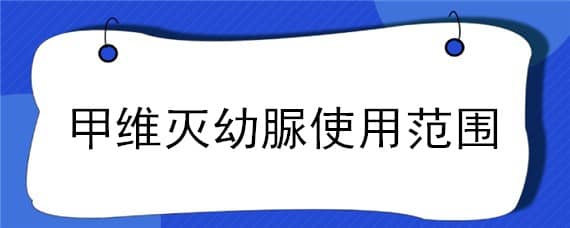 甲维灭幼脲使用范围